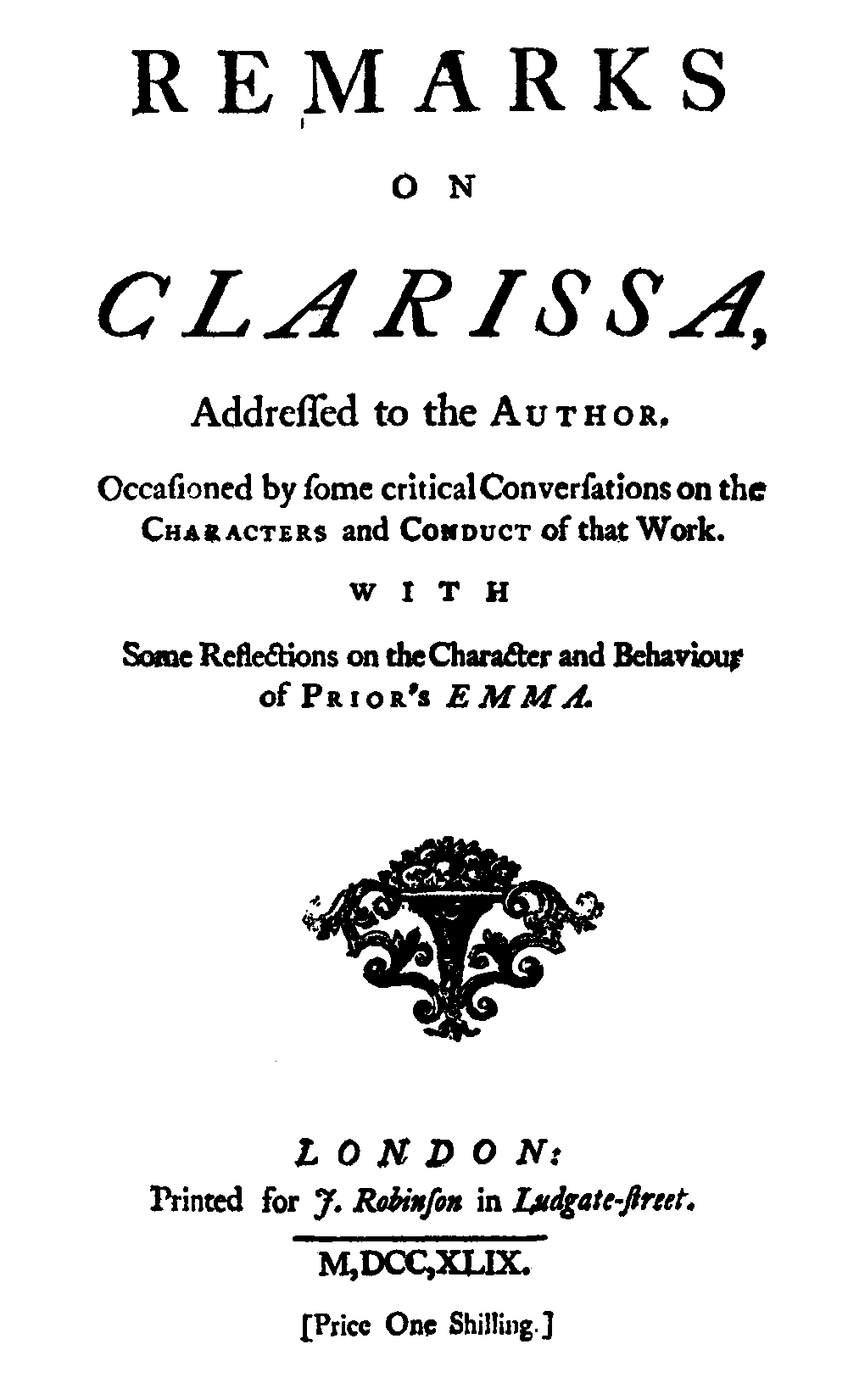 REMARKS

ON

CLARISSA,

Addreſſed to the AUTHOR.

Occaſioned by ſome critical Converſations on the CHARACTERS and CONDUCT of that Work.

WITH

Some Reflections on the Character and Behaviour of PRIOR's EMMA.

LONDON:
Printed for J. Robinſon in Ludgate-ſtreet.

M,DCC,XLIX.

[Price One Shilling.]